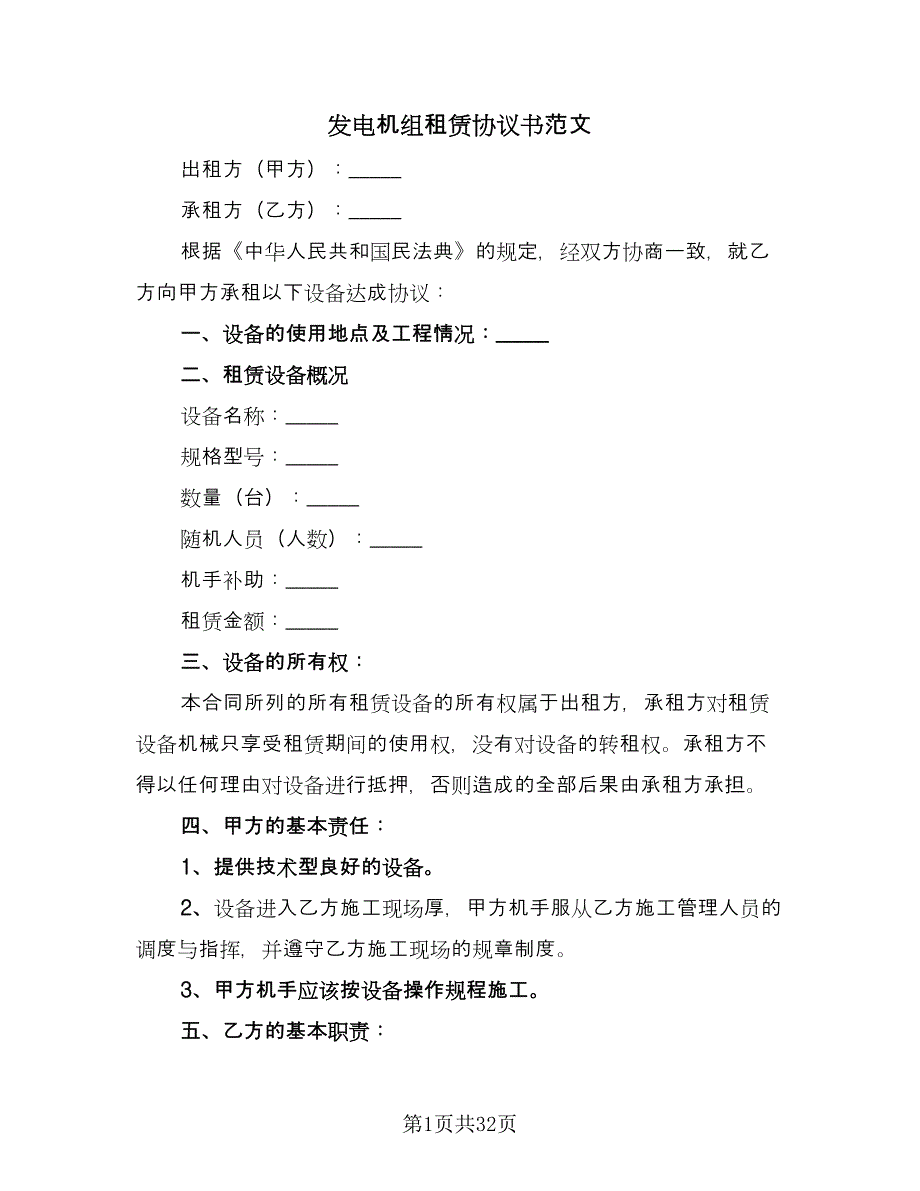 发电机组租赁协议书范文

出租方（甲方）：_____

承租方（乙方）：_____

根据《中华人民共和国民法典》的规定，经双方协商一致，就乙方向甲方承租以下设备达成协议：

一、设备的使用地点及工程情况：_____

二、租赁设备概况

设备名称：_____

规格型号：_____

数量（台）：_____

随机人员（人数）：_____

机手补助：_____

租赁金额：_____

三、设备的所有权：

本合同所列的所有租赁设备的所有权属于出租方，承租方对租赁设备机械只享受租赁期间的使用权，没有对设备的转租权。承租方不得以任何理由对设备进行抵押，否则造成的全部后果由承租方承担。

四、甲方的基本责任：

1、提供技术型良好的设备。

2、设备进入乙方施工现场厚，甲方机手服从乙方施工管理人员的调度与指挥，并遵守乙方施工现场的规章制度。

3、甲方机手应该按设备操作规程施工。

五、乙方的基本职责：

第1页共32页